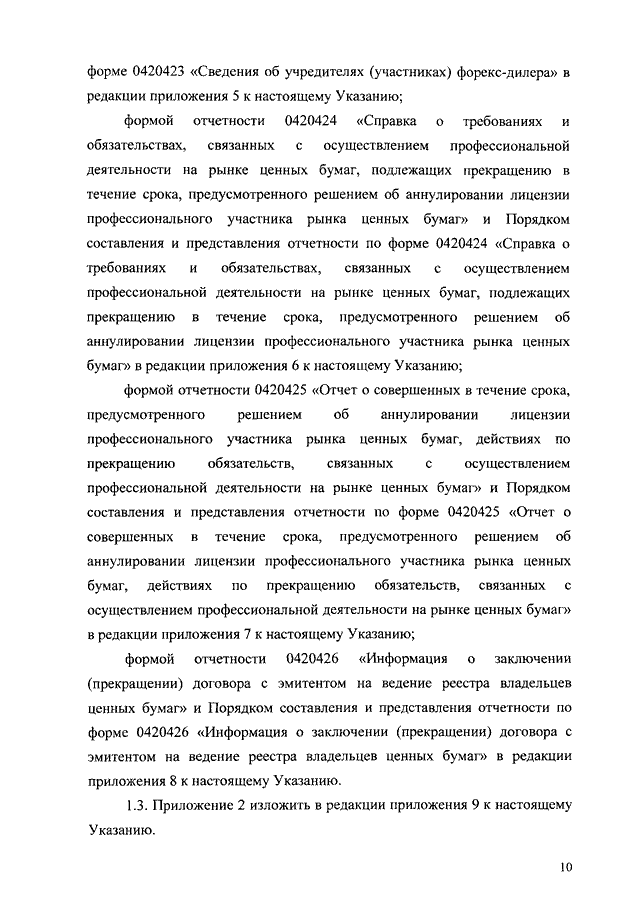 форме 0420423 «Сведения об учредителях (участниках) форекс-дилера» в редакции приложения 5 к настоящему Указанию;

формой отчетности 0420424 «Справка о требованиях и обязательствах, связанных с осуществлением профессиональной деятельности на рынке ценных бумаг, подлежащих прекращению в течение срока, предусмотренного решением об аннулировании лицензии профессионального участника рынка ценных бумаг» и Порядком составления и представления отчетности по форме 0420424 «Справка о требованиях и обязательствах, связанных с осуществлением профессиональной деятельности на рынке ценных бумаг, подлежащих прекращению в течение срока, предусмотренного решением об аннулировании лицензии профессионального участника рынка ценных бумаг» в редакции приложения 6 к настоящему Указанию;

формой отчетности 0420425 «Отчет о совершенных в течение срока, предусмотренного решением об аннулировании лицензии профессионального участника рынка ценных бумаг, действиях по прекращению обязательств, связанных с осуществлением профессиональной деятельности на рынке ценных бумаг» и Порядком составления и представления отчетности по форме 0420425 «Отчет о совершенных в течение срока, предусмотренного решением об аннулировании лицензии профессионального участника рынка ценных бумаг, действиях по прекращению обязательств, связанных с осуществлением профессиональной деятельности на рынке ценных бумаг» в редакции приложения 7 к настоящему Указанию;

формой отчетности 0420426 «Информация о заключении (прекращении) договора с эмитентом на ведение реестра владельцев ценных бумаг» и Порядком составления и представления отчетности по форме 0420426 «Информация о заключении (прекращении) договора с эмитентом на ведение реестра владельцев ценных бумаг» в редакции приложения 8 к настоящему Указанию.

1.3. Приложение 2 изложить в редакции приложения 9 к настоящему Указанию.

10